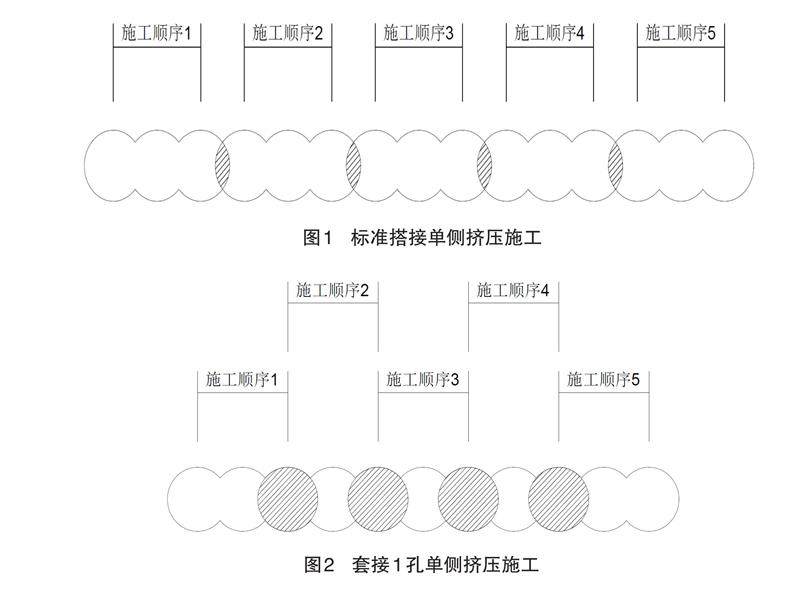 施工顺序1 施工顺序2 施工顺序3 施工顺序4 施工顺序5

图1 标准搭接单侧挤压施工

施工顺序2 施工顺序4

施工顺序1 施工顺序3 施工顺序5

图2 套接1孔单侧挤压施工